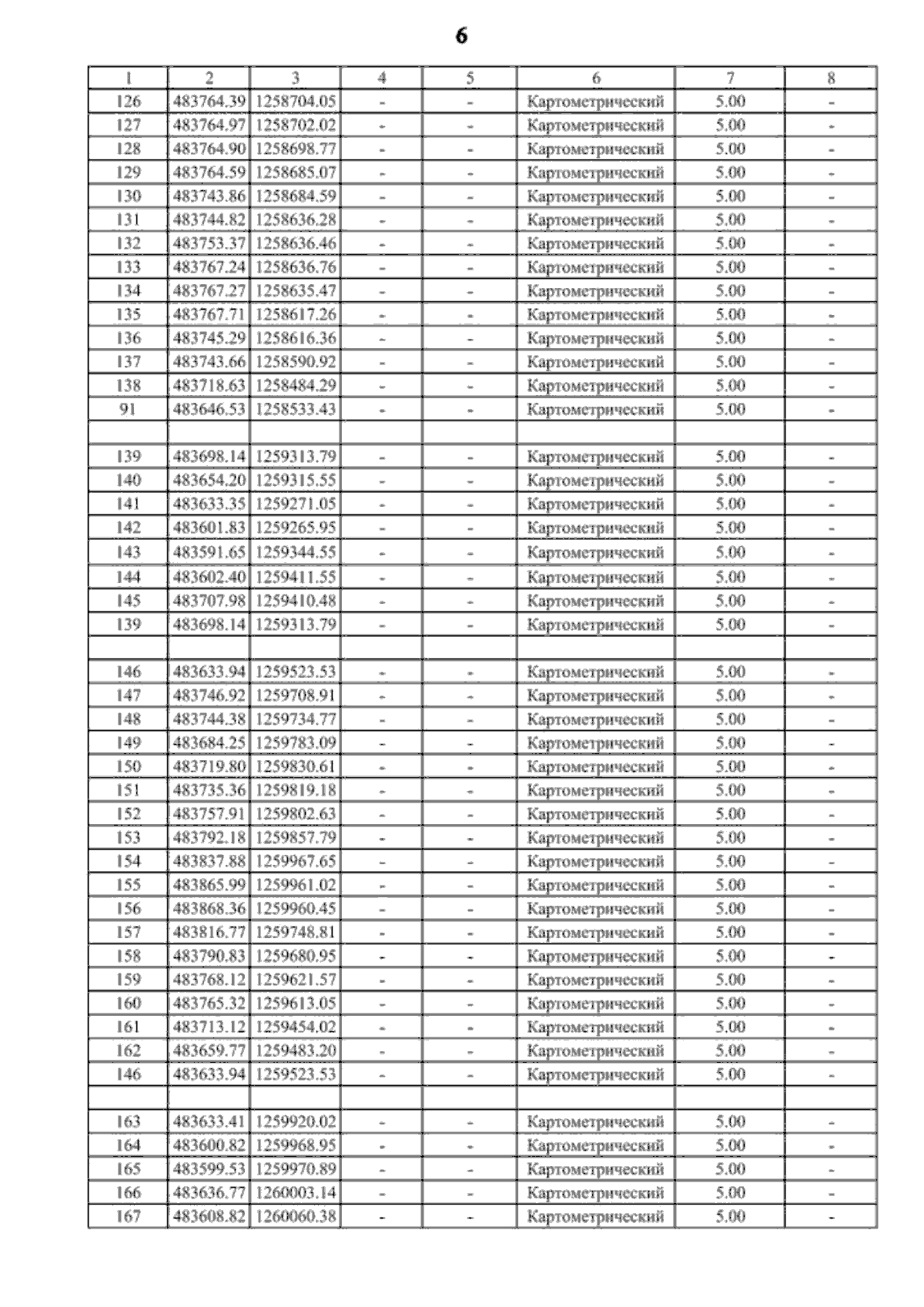 6

| 1 | 2 | 3 | 4 | 5 | 6 | 7 | 8 |
|---|---|---|---|---|---|---|---|
| 126 | 483764.39 | 1258704.05 | - | - | Картометрический | 5.00 | - |
| 127 | 483764.97 | 1258702.02 | - | - | Картометрический | 5.00 | - |
| 128 | 483764.90 | 1258698.77 | - | - | Картометрический | 5.00 | - |
| 129 | 483764.59 | 1258685.07 | - | - | Картометрический | 5.00 | - |
| 130 | 483743.86 | 1258684.59 | - | - | Картометрический | 5.00 | - |
| 131 | 483744.82 | 1258636.28 | - | - | Картометрический | 5.00 | - |
| 132 | 483753.37 | 1258636.46 | - | - | Картометрический | 5.00 | - |
| 133 | 483767.24 | 1258636.76 | - | - | Картометрический | 5.00 | - |
| 134 | 483767.27 | 1258635.47 | - | - | Картометрический | 5.00 | - |
| 135 | 483767.71 | 1258617.26 | - | - | Картометрический | 5.00 | - |
| 136 | 483745.29 | 1258616.36 | - | - | Картометрический | 5.00 | - |
| 137 | 483743.66 | 1258590.92 | - | - | Картометрический | 5.00 | - |
| 138 | 483718.63 | 1258484.29 | - | - | Картометрический | 5.00 | - |
| 91 | 483646.53 | 1258533.43 | - | - | Картометрический | 5.00 | - |
| | | | | | | | |
| 139 | 483698.14 | 1259313.79 | - | - | Картометрический | 5.00 | - |
| 140 | 483654.20 | 1259315.55 | - | - | Картометрический | 5.00 | - |
| 141 | 483633.35 | 1259271.05 | - | - | Картометрический | 5.00 | - |
| 142 | 483601.83 | 1259265.95 | - | - | Картометрический | 5.00 | - |
| 143 | 483591.65 | 1259344.55 | - | - | Картометрический | 5.00 | - |
| 144 | 483602.40 | 1259411.55 | - | - | Картометрический | 5.00 | - |
| 145 | 483707.98 | 1259410.48 | - | - | Картометрический | 5.00 | - |
| 139 | 483698.14 | 1259313.79 | - | - | Картометрический | 5.00 | - |
| | | | | | | | |
| 146 | 483633.94 | 1259523.53 | - | - | Картометрический | 5.00 | - |
| 147 | 483746.92 | 1259708.91 | - | - | Картометрический | 5.00 | - |
| 148 | 483744.38 | 1259734.77 | - | - | Картометрический | 5.00 | - |
| 149 | 483684.25 | 1259783.09 | - | - | Картометрический | 5.00 | - |
| 150 | 483719.80 | 1259830.61 | - | - | Картометрический | 5.00 | - |
| 151 | 483735.36 | 1259819.18 | - | - | Картометрический | 5.00 | - |
| 152 | 483757.91 | 1259802.63 | - | - | Картометрический | 5.00 | - |
| 153 | 483792.18 | 1259857.79 | - | - | Картометрический | 5.00 | - |
| 154 | 483837.88 | 1259967.65 | - | - | Картометрический | 5.00 | - |
| 155 | 483865.99 | 1259961.02 | - | - | Картометрический | 5.00 | - |
| 156 | 483868.36 | 1259960.45 | - | - | Картометрический | 5.00 | - |
| 157 | 483816.77 | 1259748.81 | - | - | Картометрический | 5.00 | - |
| 158 | 483790.83 | 1259680.95 | - | - | Картометрический | 5.00 | - |
| 159 | 483768.12 | 1259621.57 | - | - | Картометрический | 5.00 | - |
| 160 | 483765.32 | 1259613.05 | - | - | Картометрический | 5.00 | - |
| 161 | 483713.12 | 1259454.02 | - | - | Картометрический | 5.00 | - |
| 162 | 483659.77 | 1259483.20 | - | - | Картометрический | 5.00 | - |
| 146 | 483633.94 | 1259523.53 | - | - | Картометрический | 5.00 | - |
| | | | | | | | |
| 163 | 483633.41 | 1259920.02 | - | - | Картометрический | 5.00 | - |
| 164 | 483600.82 | 1259968.95 | - | - | Картометрический | 5.00 | - |
| 165 | 483599.53 | 1259970.89 | - | - | Картометрический | 5.00 | - |
| 166 | 483636.77 | 1260003.14 | - | - | Картометрический | 5.00 | - |
| 167 | 483608.82 | 1260060.38 | - | - | Картометрический | 5.00 | - |